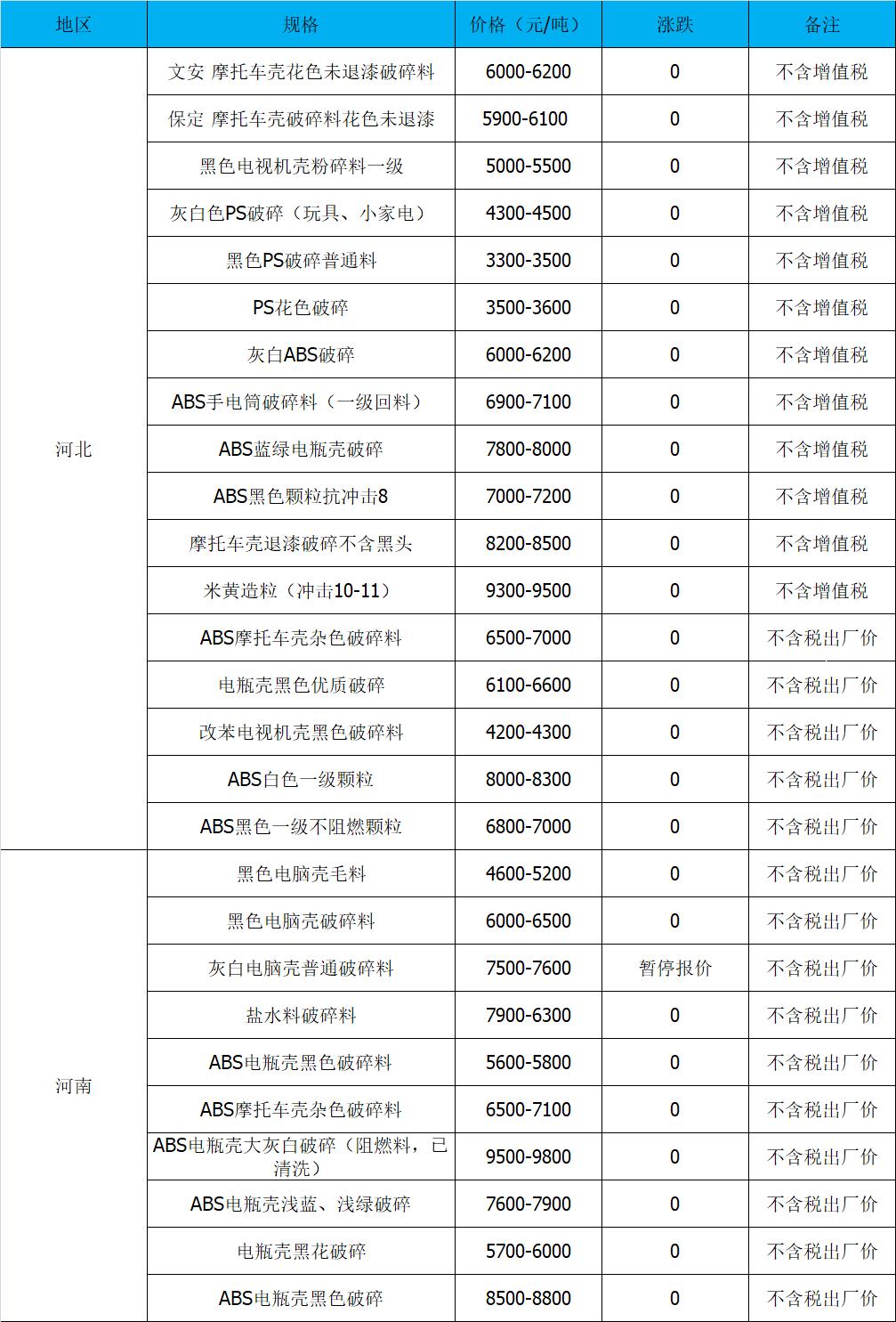 | 地区 | 规格 | 价格（元/吨） | 涨跌 | 备注 |
|---|---|---|---|---|
| 河北 | 文安 摩托车壳花色未退漆破碎料 | 6000-6200 | 0 | 不含增值税 |
| | 保定 摩托车壳破碎料花色未退漆 | 5900-6100 | 0 | 不含增值税 |
| | 黑色电视机壳粉碎料一级 | 5000-5500 | 0 | 不含增值税 |
| | 灰白色PS破碎（玩具、小家电） | 4300-4500 | 0 | 不含增值税 |
| | 黑色PS破碎普通料 | 3300-3500 | 0 | 不含增值税 |
| | PS花色破碎 | 3500-3600 | 0 | 不含增值税 |
| | 灰白ABS破碎 | 6000-6200 | 0 | 不含增值税 |
| | ABS手电筒破碎料（一级回料） | 6900-7100 | 0 | 不含增值税 |
| | ABS蓝绿电瓶壳破碎 | 7800-8000 | 0 | 不含增值税 |
| | ABS黑色颗粒抗冲击8 | 7000-7200 | 0 | 不含增值税 |
| | 摩托车壳退漆破碎不含黑头 | 8200-8500 | 0 | 不含增值税 |
| | 米黄造粒（冲击10-11） | 9300-9500 | 0 | 不含增值税 |
| | ABS摩托车壳杂色破碎料 | 6500-7000 | 0 | 不含税出厂价 |
| | 电瓶壳黑色优质破碎 | 6100-6600 | 0 | 不含税出厂价 |
| | 改苯电视机壳黑色破碎料 | 4200-4300 | 0 | 不含税出厂价 |
| | ABS白色一级颗粒 | 8000-8300 | 0 | 不含税出厂价 |
| | ABS黑色一级不阻燃颗粒 | 6800-7000 | 0 | 不含税出厂价 |
| 河南 | 黑色电脑壳毛料 | 4600-5200 | 0 | 不含税出厂价 |
| | 黑色电脑壳破碎料 | 6000-6500 | 0 | 不含税出厂价 |
| | 灰白电脑壳普通破碎料 | 7500-7600 | 暂停报价 | 不含税出厂价 |
| | 盐水料破碎料 | 7900-6300 | 0 | 不含税出厂价 |
| | ABS电瓶壳黑色破碎料 | 5600-5800 | 0 | 不含税出厂价 |
| | ABS摩托车壳杂色破碎料 | 6500-7100 | 0 | 不含税出厂价 |
| | ABS电瓶壳大灰白破碎（阻燃料，已清洗） | 9500-9800 | 0 | 不含税出厂价 |
| | ABS电瓶壳浅蓝、浅绿破碎 | 7600-7900 | 0 | 不含税出厂价 |
| | 电瓶壳黑花破碎 | 5700-6000 | 0 | 不含税出厂价 |
| | ABS电瓶壳黑色破碎 | 8500-8800 | 0 | 不含税出厂价 |